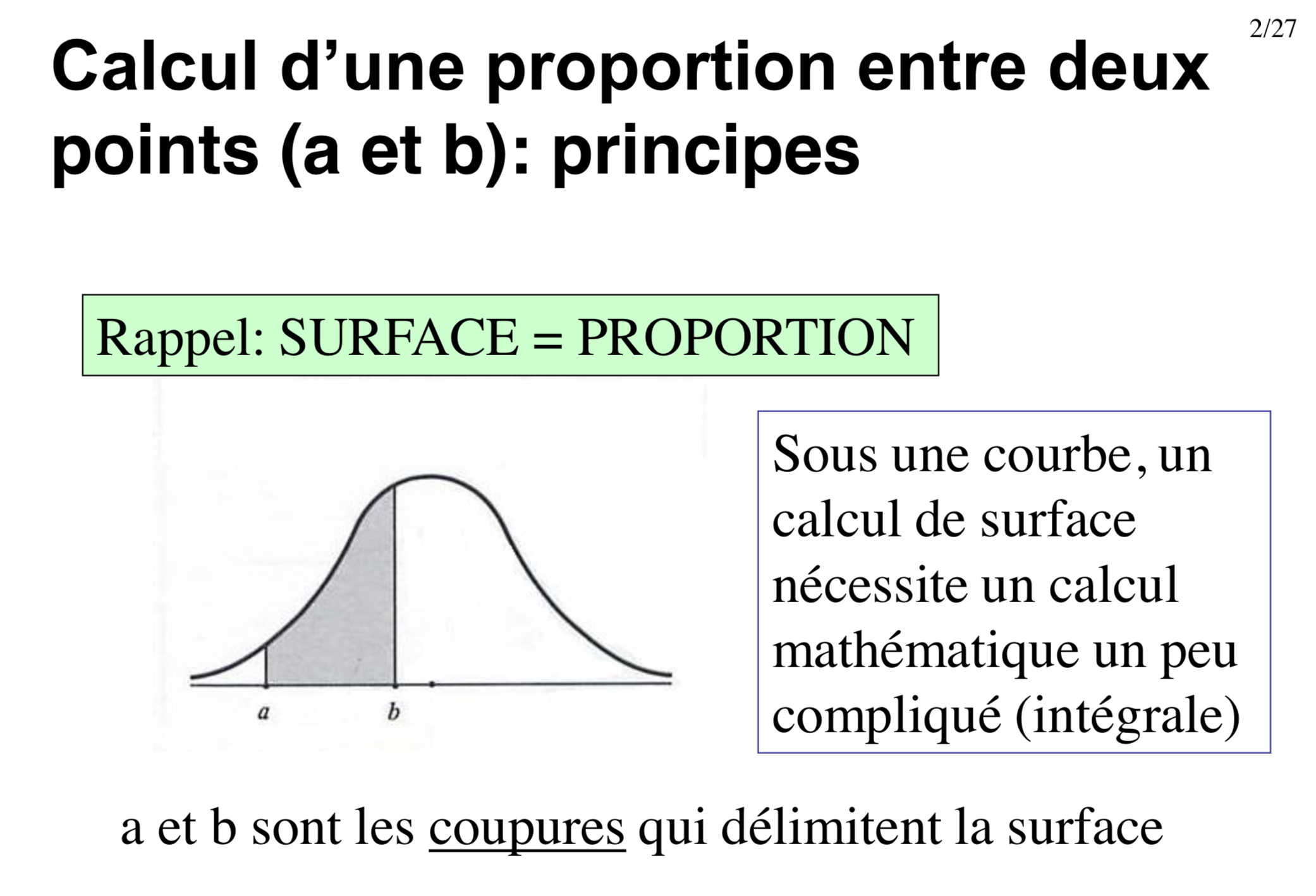 2/27

Calcul d'une proportion entre deux points (a et b): principes

Rappel: SURFACE = PROPORTION

a

b

Sous une courbe, un calcul de surface nécessite un calcul mathématique un peu compliqué (intégrale)

a et b sont les coupures qui délimitent la surface